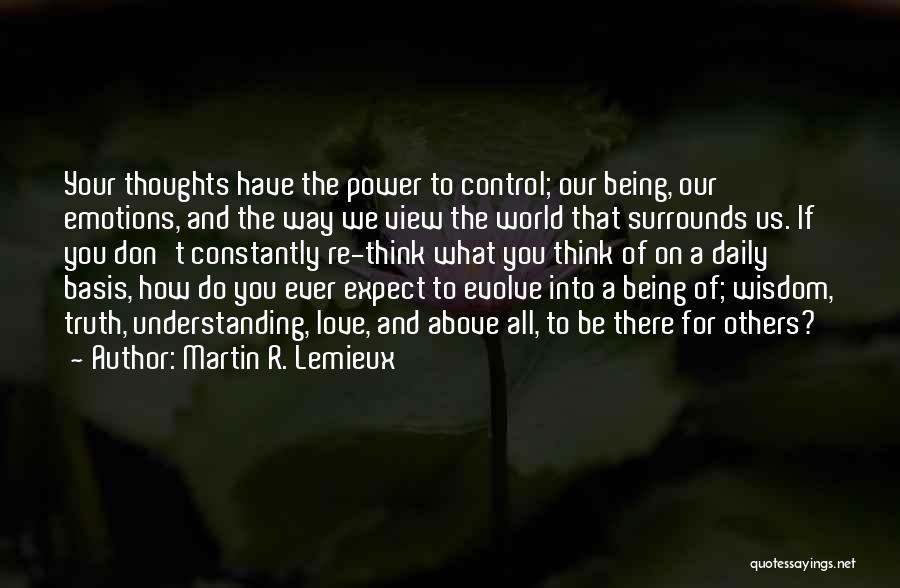 Your thoughts have the power to control; our being, our emotions, and the way we view the world that surrounds us. If you don't constantly re-think what you think of on a daily basis, how do you ever expect to evolve into a being of; wisdom, truth, understanding, love, and above all, to be there for others?
- Author: Martin R. Lemieux

quotessayings.net